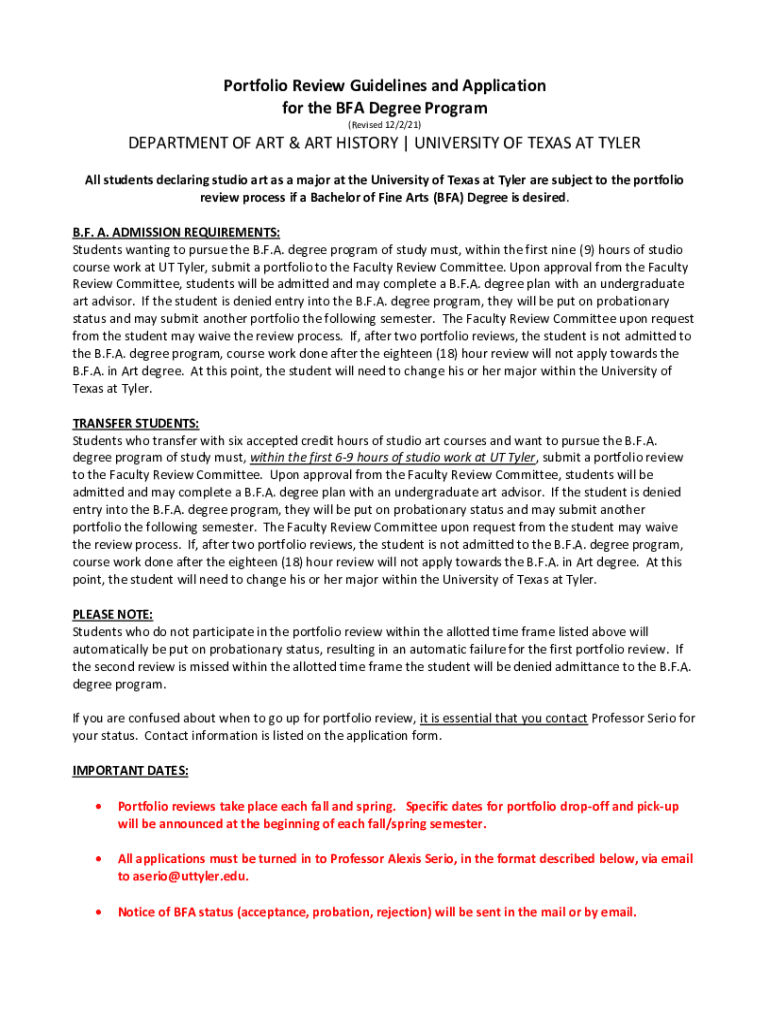 Portfolio Review Guidelines and Application for the BFA Degree Program
(Revised 12/2/21)

DEPARTMENT OF ART & ART HISTORY | UNIVERSITY OF TEXAS AT TYLER

All students declaring studio art as a major at the University of Texas at Tyler are subject to the portfolio review process if a Bachelor of Fine Arts (BFA) Degree is desired.

B.F. A. ADMISSION REQUIREMENTS:
Students wanting to pursue the B.F.A. degree program of study must, within the first nine (9) hours of studio course work at UT Tyler, submit a portfolio to the Faculty Review Committee. Upon approval from the Faculty Review Committee, students will be admitted and may complete a B.F.A. degree plan with an undergraduate art advisor. If the student is denied entry into the B.F.A. degree program, they will be put on probationary status and may submit another portfolio the following semester. The Faculty Review Committee upon request from the student may waive the review process. If, after two portfolio reviews, the student is not admitted to the B.F.A. degree program, course work done after the eighteen (18) hour review will not apply towards the B.F.A. in Art degree. At this point, the student will need to change his or her major within the University of Texas at Tyler.

TRANSFER STUDENTS:
Students who transfer with six accepted credit hours of studio art courses and want to pursue the B.F.A. degree program of study must, within the first 6-9 hours of studio work at UT Tyler, submit a portfolio review to the Faculty Review Committee. Upon approval from the Faculty Review Committee, students will be admitted and may complete a B.F.A. degree plan with an undergraduate art advisor. If the student is denied entry into the B.F.A. degree program, they will be put on probationary status and may submit another portfolio the following semester. The Faculty Review Committee upon request from the student may waive the review process. If, after two portfolio reviews, the student is not admitted to the B.F.A. degree program, course work done after the eighteen (18) hour review will not apply towards the B.F.A. in Art degree. At this point, the student will need to change his or her major within the University of Texas at Tyler.

PLEASE NOTE:
Students who do not participate in the portfolio review within the allotted time frame listed above will automatically be put on probationary status, resulting in an automatic failure for the first portfolio review. If the second review is missed within the allotted time frame the student will be denied admittance to the B.F.A. degree program.

If you are confused about when to go up for portfolio review, it is essential that you contact Professor Serio for your status. Contact information is listed on the application form.

IMPORTANT DATES:

• Portfolio reviews take place each fall and spring. Specific dates for portfolio drop-off and pick-up will be announced at the beginning of each fall/spring semester.

• All applications must be turned in to Professor Alexis Serio, in the format described below, via email to aserio@uttyler.edu.

• Notice of BFA status (acceptance, probation, rejection) will be sent in the mail or by email.